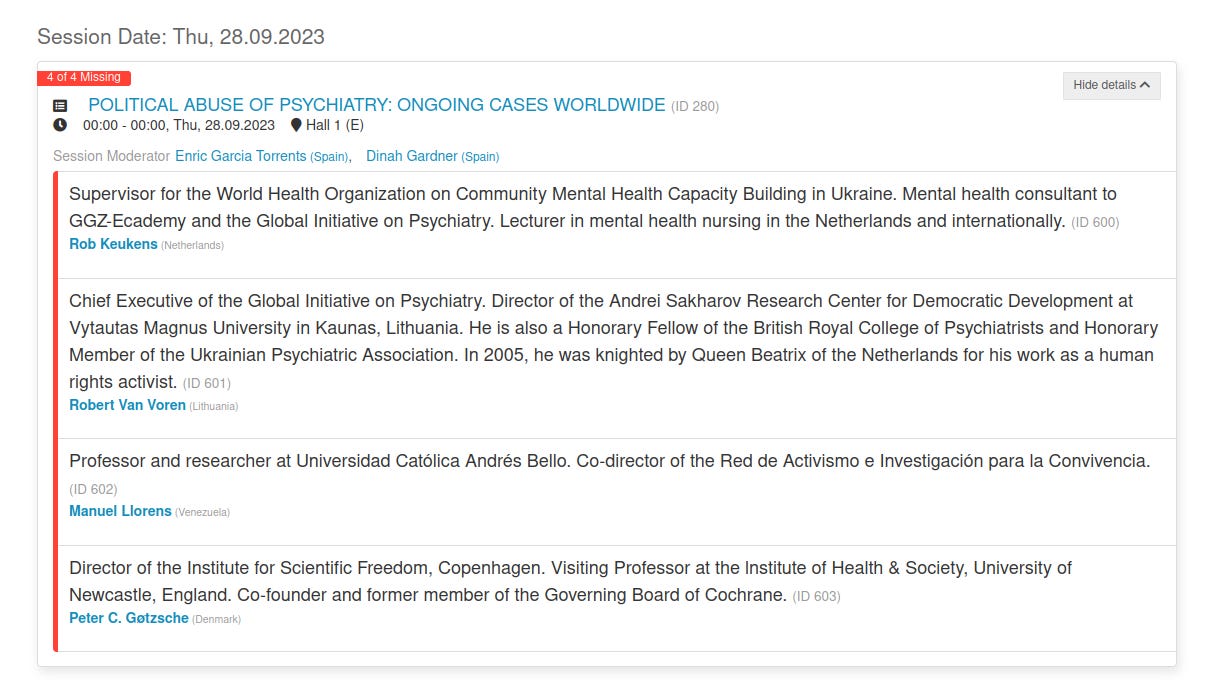 Session Date: Thu, 28.09.2023

4 of 4 Missing

Hide details

POLITICAL ABUSE OF PSYCHIATRY: ONGOING CASES WORLDWIDE (ID 280)
00:00 - 00:00, Thu, 28.09.2023 Hall 1 (E)

Session Moderator Enric Garcia Torrents (Spain), Dinah Gardner (Spain)

Supervisor for the World Health Organization on Community Mental Health Capacity Building in Ukraine. Mental health consultant to GGZ-Ecademy and the Global Initiative on Psychiatry. Lecturer in mental health nursing in the Netherlands and internationally. (ID 600)
Rob Keukens (Netherlands)

Chief Executive of the Global Initiative on Psychiatry. Director of the Andrei Sakharov Research Center for Democratic Development at Vytautas Magnus University in Kaunas, Lithuania. He is also a Honorary Fellow of the British Royal College of Psychiatrists and Honorary Member of the Ukrainian Psychiatric Association. In 2005, he was knighted by Queen Beatrix of the Netherlands for his work as a human rights activist. (ID 601)
Robert Van Voren (Lithuania)

Professor and researcher at Universidad Católica Andrés Bello. Co-director of the Red de Activismo e Investigación para la Convivencia. (ID 602)
Manuel Llorens (Venezuela)

Director of the Institute for Scientific Freedom, Copenhagen. Visiting Professor at the Institute of Health & Society, University of Newcastle, England. Co-founder and former member of the Governing Board of Cochrane. (ID 603)
Peter C. Gøtzsche (Denmark)